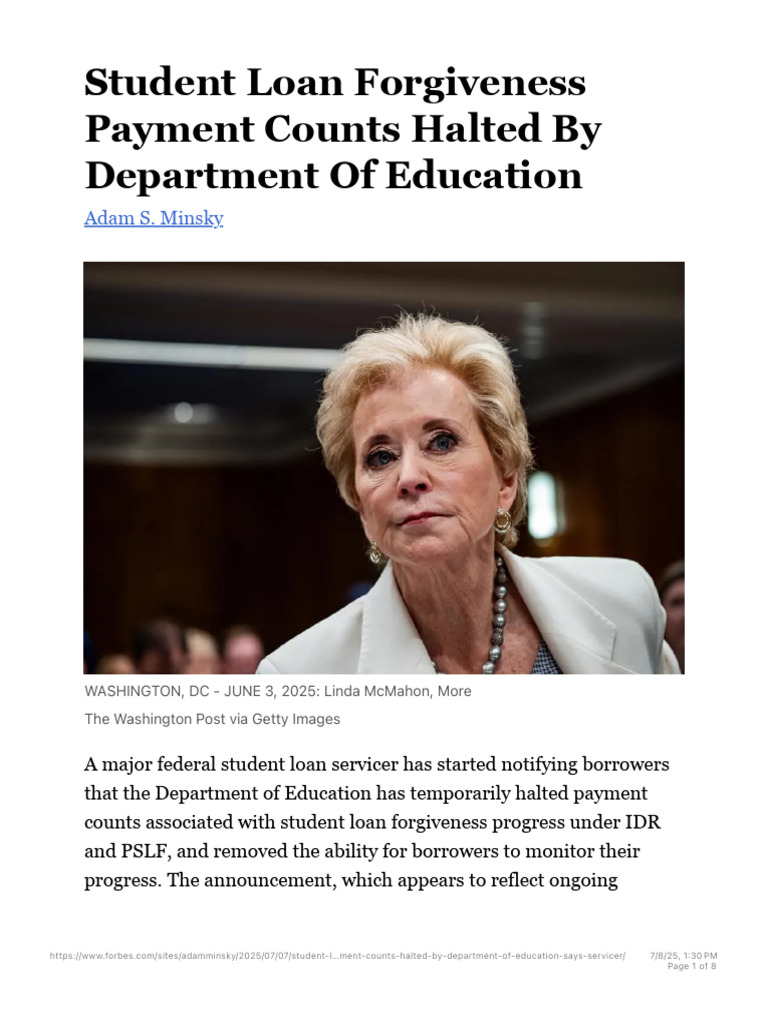 Student Loan Forgiveness Payment Counts Halted By Department Of Education

Adam S. Minsky

WASHINGTON, DC - JUNE 3, 2025: Linda McMahon, More

The Washington Post via Getty Images

A major federal student loan servicer has started notifying borrowers that the Department of Education has temporarily halted payment counts associated with student loan forgiveness progress under IDR and PSLF, and removed the ability for borrowers to monitor their progress. The announcement, which appears to reflect ongoing

https://www.forbes.com/sites/adamminsky/2025/07/07/student-l...ment-counts-halted-by-department-of-education-says-servicer/ 7/8/25, 1:30 PM Page 1 of 8